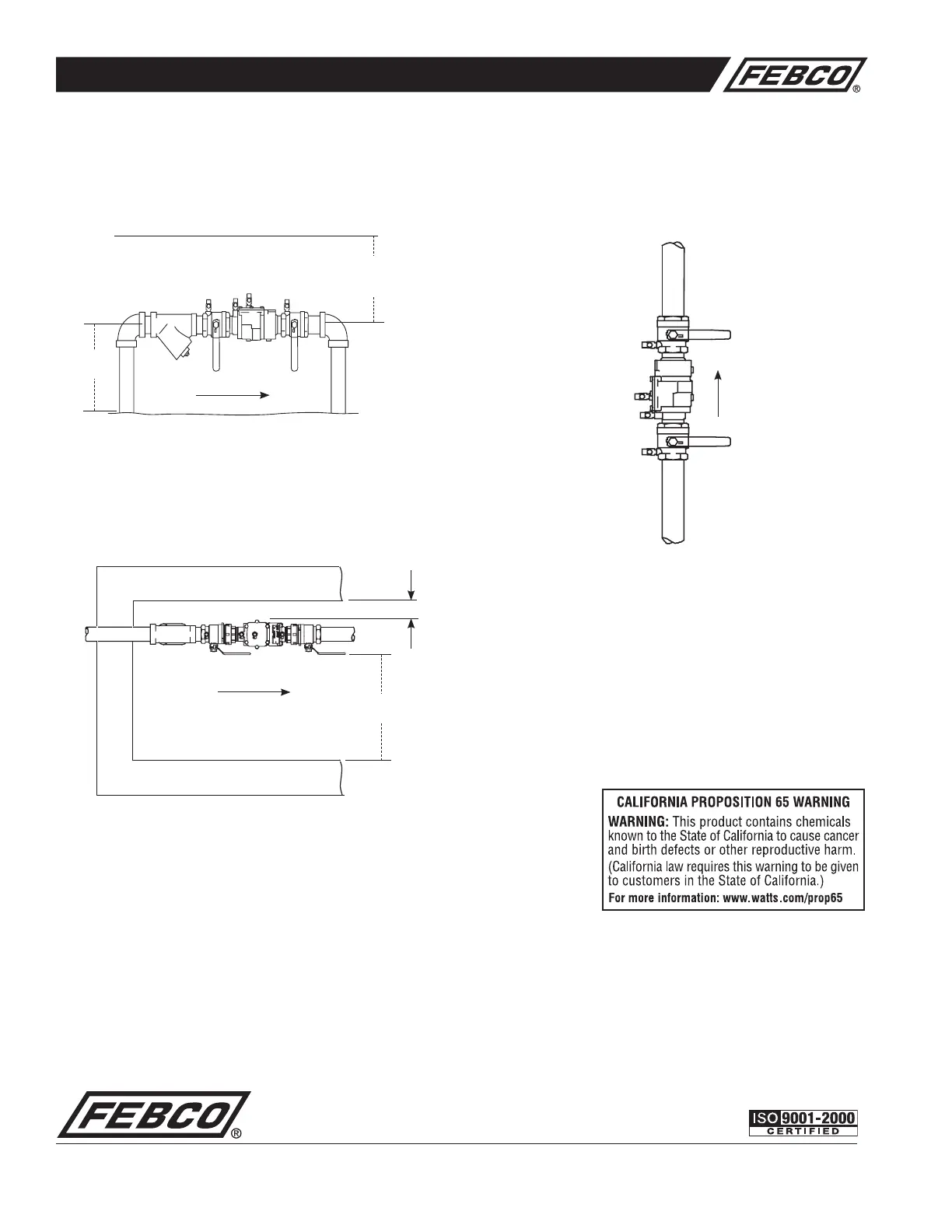 FEBCO®

CALIFORNIA PROPOSITION 65 WARNING
WARNING: This product contains chemicals known to the State of California to cause cancer and birth defects or other reproductive harm.
(California law requires this warning to be given to customers in the State of California.)
For more information: www.watts.com/prop65

FEBCO®

ISO 9001-2000 CERTIFIED